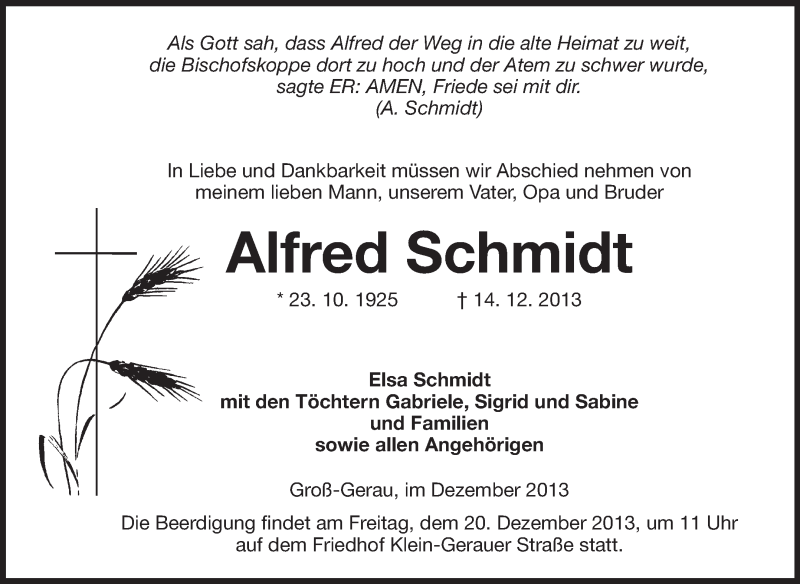 Als Gott sah, dass Alfred der Weg in die alte Heimat zu weit, die Bischofskoppe dort zu hoch und der Atem zu schwer wurde, sagte ER: AMEN, Friede sei mit dir.
(A. Schmidt)

In Liebe und Dankbarkeit müssen wir Abschied nehmen von meinem lieben Mann, unserem Vater, Opa und Bruder

Alfred Schmidt

* 23. 10. 1925 † 14. 12. 2013

Elsa Schmidt
mit den Töchtern Gabriele, Sigrid und Sabine
und Familien
sowie allen Angehörigen

Groß-Gerau, im Dezember 2013

Die Beerdigung findet am Freitag, dem 20. Dezember 2013, um 11 Uhr auf dem Friedhof Klein-Gerauer Straße statt.